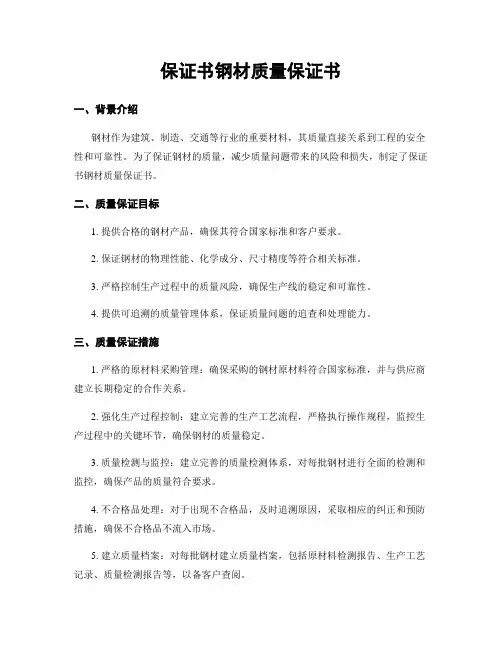 保证书钢材质量保证书

一、背景介绍

钢材作为建筑、制造、交通等行业的重要材料，其质量直接关系到工程的安全性和可靠性。为了保证钢材的质量，减少质量问题带来的风险和损失，制定了保证书钢材质量保证书。

二、质量保证目标

1. 提供合格的钢材产品，确保其符合国家标准和客户要求。

2. 保证钢材的物理性能、化学成分、尺寸精度等符合相关标准。

3. 严格控制生产过程中的质量风险，确保生产线的稳定和可靠性。

4. 提供可追溯的质量管理体系，保证质量问题的追查和处理能力。

三、质量保证措施

1. 严格的原材料采购管理：确保采购的钢材原材料符合国家标准，并与供应商建立长期稳定的合作关系。

2. 强化生产过程控制：建立完善的生产工艺流程，严格执行操作规程，监控生产过程中的关键环节，确保钢材的质量稳定。

3. 质量检测与监控：建立完善的质量检测体系，对每批钢材进行全面的检测和监控，确保产品的质量符合要求。

4. 不合格品处理：对于出现不合格品，及时追溯原因，采取相应的纠正和预防措施，确保不合格品不流入市场。

5. 建立质量档案：对每批钢材建立质量档案，包括原材料检测报告、生产工艺记录、质量检测报告等，以备客户查阅。